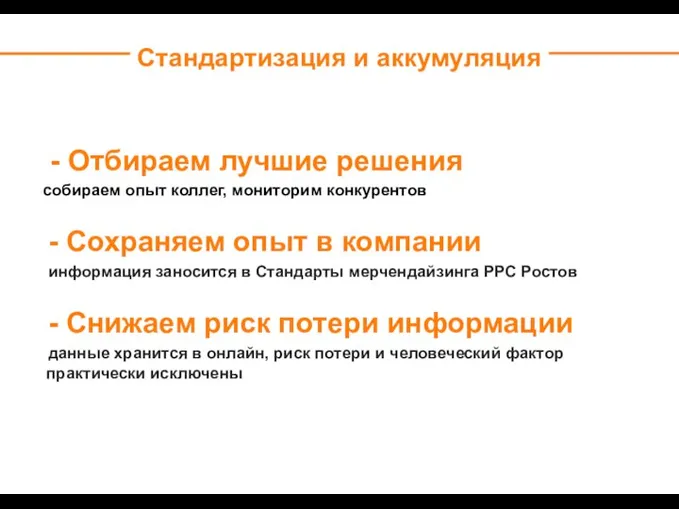 Стандартизация и аккумуляция

- Отбираем лучшие решения
собираем опыт коллег, мониторим конкурентов

- Сохраняем опыт в компании
информация заносится в Стандарты мерчендайзинга РРС Ростов

- Снижаем риск потери информации
данные хранится в онлайн, риск потери и человеческий фактор практически исключены